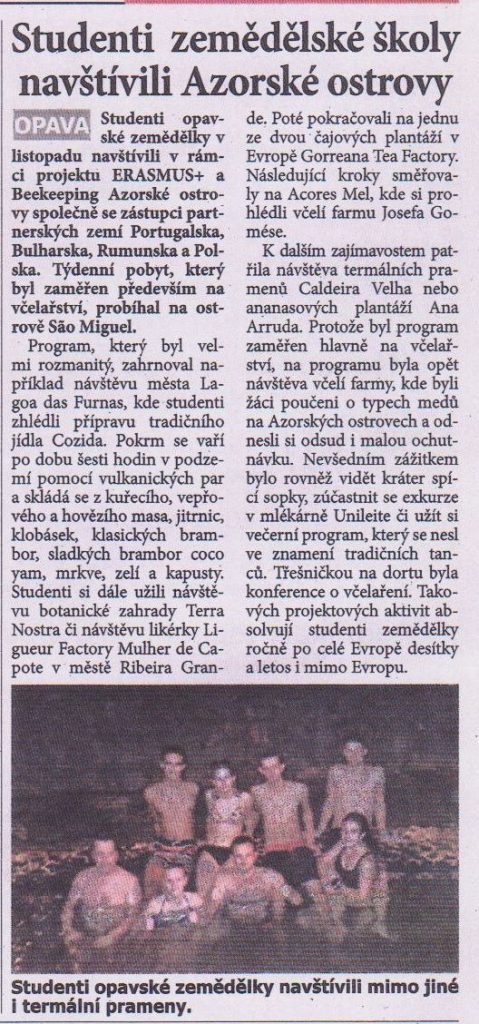 Studenti zemědělské školy navštívili Azorské ostrovy

OPAVA Studenti opavské zemědělky v listopadu navštívili v rámci projektu ERASMUS+ a Beekeeping Azorské ostrovy společně se zástupci partnerských zemí Portugalska, Bulharska, Rumunska a Polska. Týdenní pobyt, který byl zaměřen především na včelařství, probíhal na ostrově São Miguel.

Program, který byl velmi rozmanitý, zahrnoval například návštěvu města Lagoa das Furnas, kde studenti zhlédli přípravu tradičního jídla Cozida. Pokrm se vaří po dobu šesti hodin v podzemí pomocí vulkanických par a skládá se z kuřecího, vepřového a hovězího masa, jitrnic, klobásek, klasických brambor, sladkých brambor coco yam, mrkve, zelí a kapusty. Studenti si dále užili návštěvu botanické zahrady Terra Nostra či návštěvu likérky Ligueur Factory Mulher de Capote v městě Ribeira Grande. Poté pokračovali na jednu ze dvou čajových plantáží v Evropě Gorreana Tea Factory. Následující kroky směřovaly na Acores Mel, kde si prohlédli včelí farmu Josefa Gomése.

K dalším zajímavostem patřila návštěva termálních pramenů Caldeira Velha nebo ananasových plantáží Ana Arruda. Protože byl program zaměřen hlavně na včelařství, na programu byla opět návštěva včelí farmy, kde byli žáci poučeni o typech medů na Azorských ostrovech a odnesli si odsud i malou ochutnávku. Nevšedním zážitkem bylo rovněž vidět kráter spící sopky, zúčastnit se exkurze v mlékárně Unileite či užít si večerní program, který se nesl ve znamení tradičních tanců. Třešničkou na dortu byla konference o včelaření. Takových projektových aktivit absolvují studenti zemědělky ročně po celé Evropě desítky a letos i mimo Evropu.

Studenti opavské zemědělky navštívili mimo jiné i termální prameny.